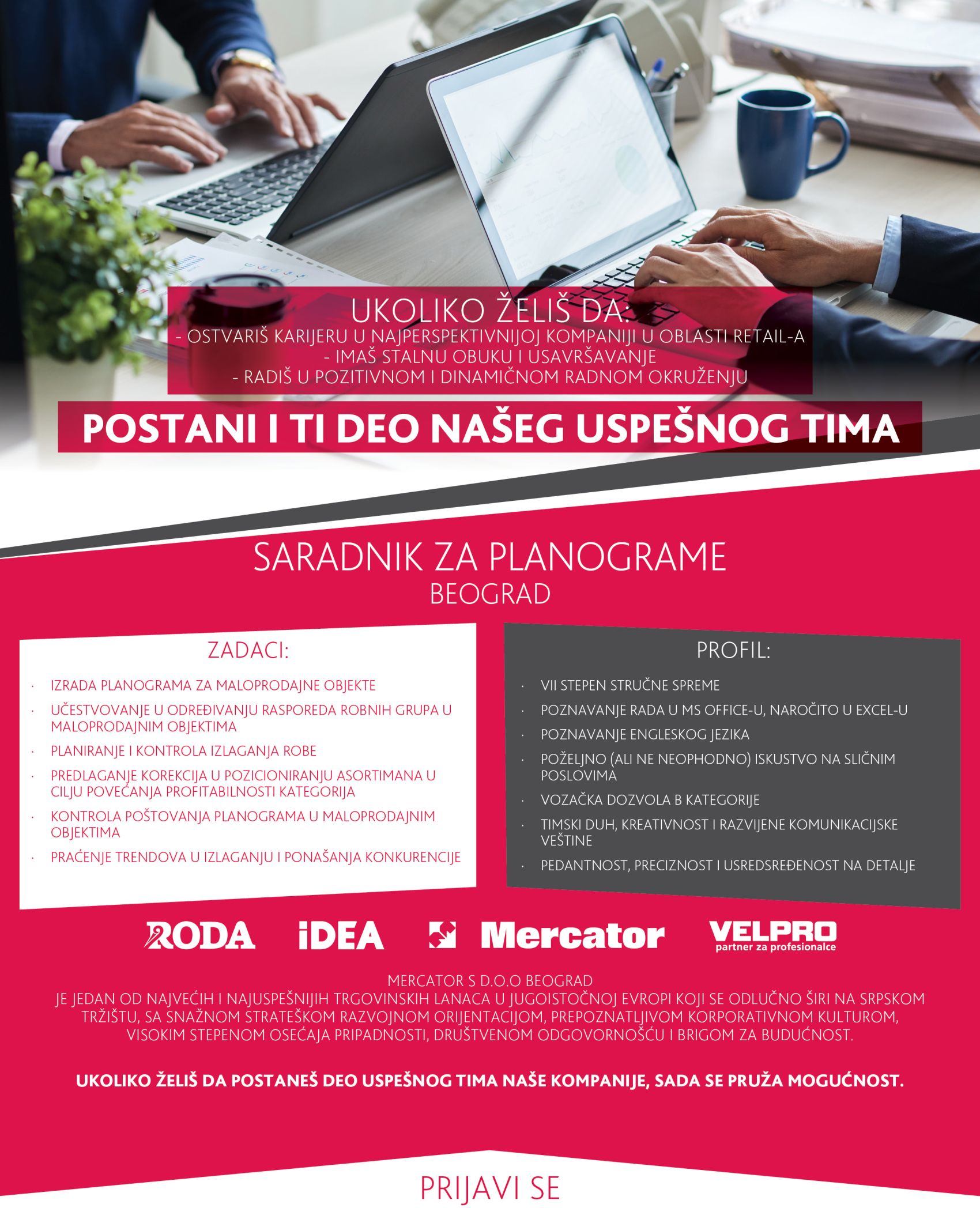 UKOLIKO ŽELIŠ DA:
- OSTVARIŠ KARIJERU U NAJPERSPEKTIVNIJOJ KOMPANIJI U OBLASTI RETAIL-A
- IMAŠ STALNU OBUKU I USAVRŠAVANJE
- RADIŠ U POZITIVNOM I DINAMIČNOM RADNOM OKRUŽENJU

POSTANI I TI DEO NAŠEG USPEŠNOG TIMA

SARADNIK ZA PLANOGRAME
BEOGRAD

ZADACI:

· IZRADA PLANOGRAMA ZA MALOPRODAJNE OBJEKTE
· UČESTVOVANJE U ODREĐIVANJU RASPOREDA ROBNIH GRUPA U MALOPRODAJNIM OBJEKTIMA
· PLANIRANJE I KONTROLA IZLAGANJA ROBE
· PREDLAGANJE KOREKCIJA U POZICIONIRANJU ASORTIMANA U CILJU POVEĆANJA PROFITABILNOSTI KATEGORIJA
· KONTROLA POŠTOVANJA PLANOGRAMA U MALOPRODAJNIM OBJEKTIMA
· PRAĆENJE TRENDOVA U IZLAGANJU I PONAŠANJA KONKURENCIJE

PROFIL:

· VII STEPEN STRUČNE SPREME
· POZNAVANJE RADA U MS OFFICE-U, NAROČITO U EXCEL-U
· POZNAVANJE ENGLESKOG JEZIKA
· POŽELJNO (ALI NE NEOPHODNO) ISKUSTVO NA SLIČNIM POSLOVIMA
· VOZAČKA DOZVOLA B KATEGORIJE
· TIMSKI DUH, KREATIVNOST I RAZVIJENE KOMUNIKACIJSKE VEŠTINE
· PEDANTNOST, PRECIZNOST I USREDSREĐENOST NA DETALJE

RODA iDEA Mercator VELPRO partner za profesionalce

MERCATOR S D.O.O BEOGRAD
JE JEDAN OD NAJVEĆIH I NAJUSPEŠNIJIH TRGOVINSKIH LANACA U JUGOISTOČNOJ EVROPI KOJI SE ODLUČNO ŠIRI NA SRPSKOM TRŽIŠTU, SA SNAŽNOM STRATEŠKOM RAZVOJNOM ORIJENTACIJOM, PREPOZNATLJIVOM KORPORATIVNOM KULTUROM, VISOKIM STEPENOM OSEĆAJA PRIPADNOSTI, DRUŠTVENOM ODGOVORNOŠĆU I BRIGOM ZA BUDUĆNOST.

UKOLIKO ŽELIŠ DA POSTANEŠ DEO USPEŠNOG TIMA NAŠE KOMPANIJE, SADA SE PRUŽA MOGUĆNOST.

PRIJAVI SE